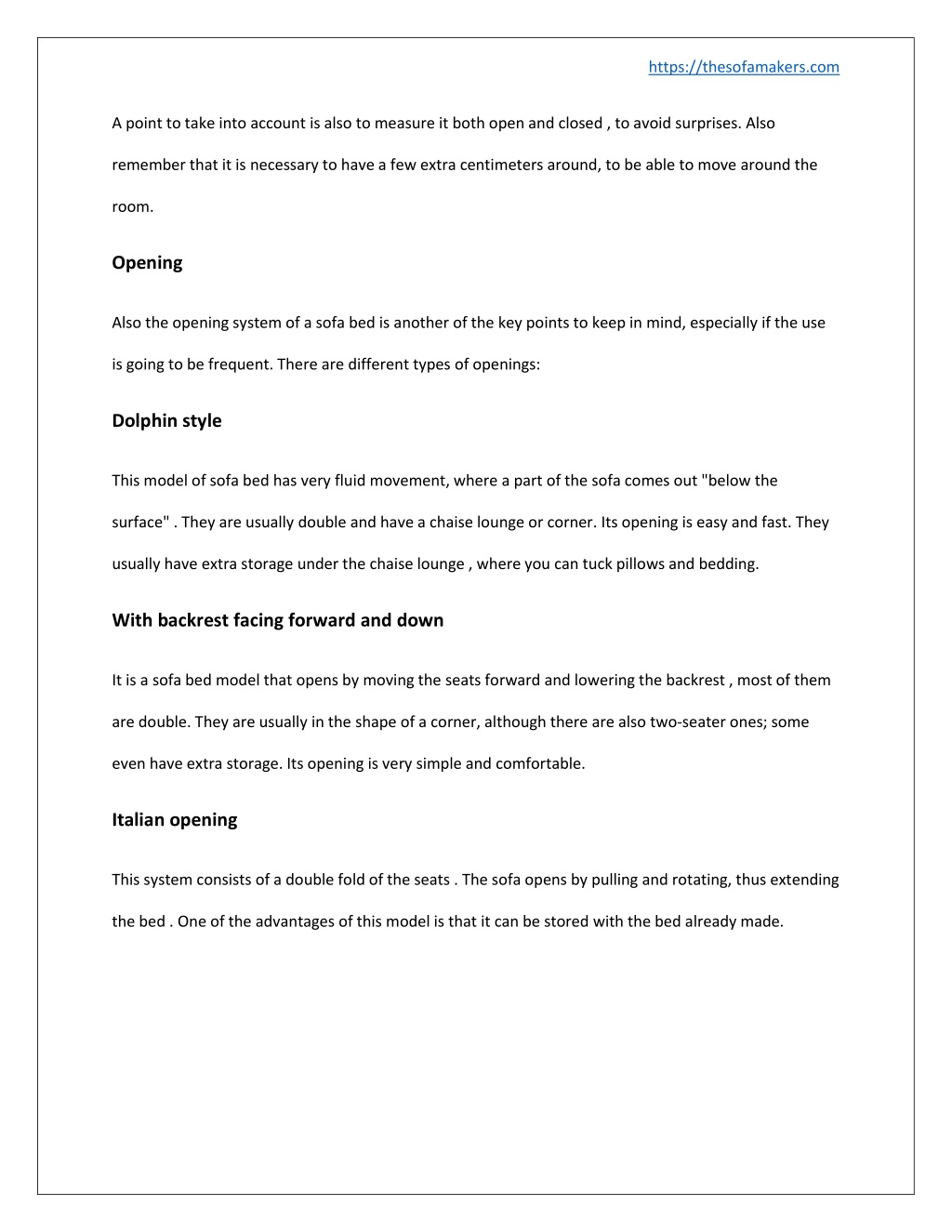 https://thesofamakers.com

A point to take into account is also to measure it both open and closed , to avoid surprises. Also remember that it is necessary to have a few extra centimeters around, to be able to move around the room.

Opening

Also the opening system of a sofa bed is another of the key points to keep in mind, especially if the use is going to be frequent. There are different types of openings:

Dolphin style

This model of sofa bed has very fluid movement, where a part of the sofa comes out "below the surface" . They are usually double and have a chaise lounge or corner. Its opening is easy and fast. They usually have extra storage under the chaise lounge , where you can tuck pillows and bedding.

With backrest facing forward and down

It is a sofa bed model that opens by moving the seats forward and lowering the backrest , most of them are double. They are usually in the shape of a corner, although there are also two-seater ones; some even have extra storage. Its opening is very simple and comfortable.

Italian opening

This system consists of a double fold of the seats . The sofa opens by pulling and rotating, thus extending the bed . One of the advantages of this model is that it can be stored with the bed already made.